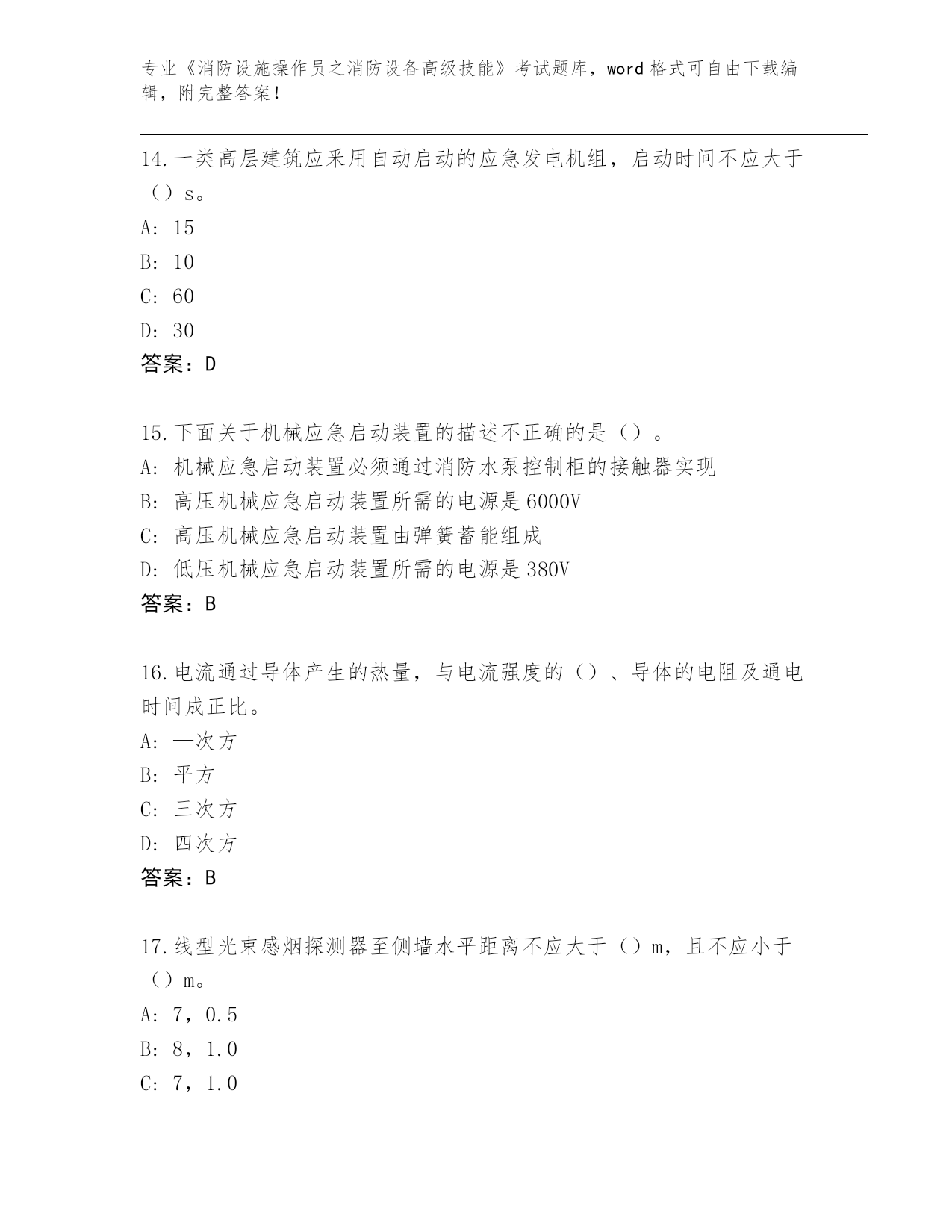 专业《消防设施操作员之消防设备高级技能》考试题库，word格式可自由下载编辑，附完整答案！

14.一类高层建筑应采用自动启动的应急发电机组，启动时间不应大于（）s。
A: 15
B: 10
C: 60
D: 30
答案：D

15.下面关于机械应急启动装置的描述不正确的是（）。
A: 机械应急启动装置必须通过消防水泵控制柜的接触器实现
B: 高压机械应急启动装置所需的电源是6000V
C: 高压机械应急启动装置由弹簧蓄能组成
D: 低压机械应急启动装置所需的电源是380V
答案：B

16.电流通过导体产生的热量，与电流强度的（）、导体的电阻及通电时间成正比。
A: 一次方
B: 平方
C: 三次方
D: 四次方
答案：B

17.线型光束感烟探测器至侧墙水平距离不应大于（）m，且不应小于（）m。
A: 7，0.5
B: 8，1.0
C: 7，1.0